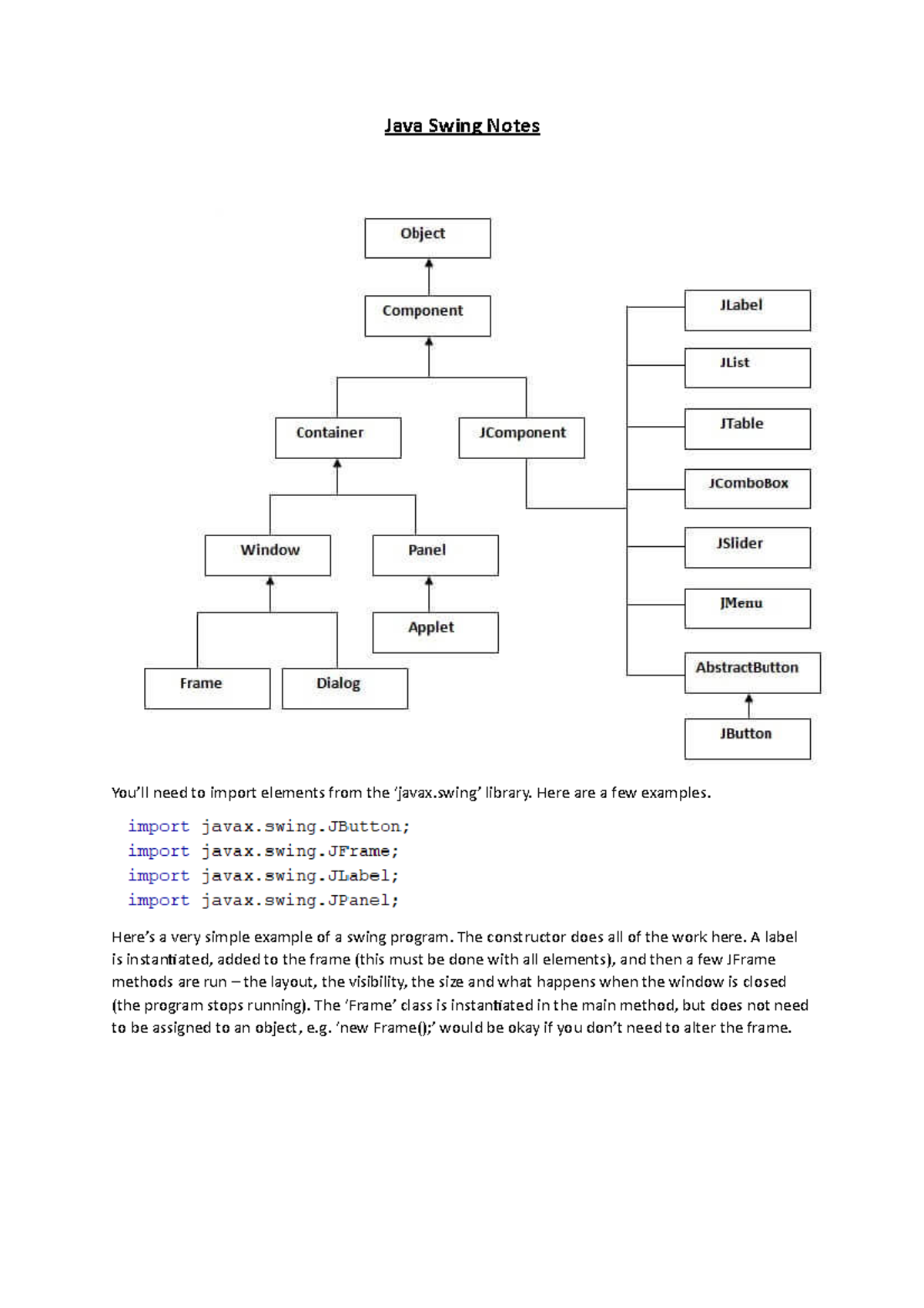 Java Swing Notes

Object

Component

Container

JComponent

Window

Panel

Applet

Frame

Dialog

JLabel

JList

JTable

JComboBox

JSlider

JMenu

AbstractButton

JButton

You'll need to import elements from the 'javax.swing' library. Here are a few examples.

import javax.swing.JButton;
import javax.swing.JFrame;
import javax.swing.JLabel;
import javax.swing.JPanel;

Here's a very simple example of a swing program. The constructor does all of the work here. A label is instantiated, added to the frame (this must be done with all elements), and then a few JFrame methods are run – the layout, the visibility, the size and what happens when the window is closed (the program stops running). The 'Frame' class is instantiated in the main method, but does not need to be assigned to an object, e.g. 'new Frame();' would be okay if you don't need to alter the frame.